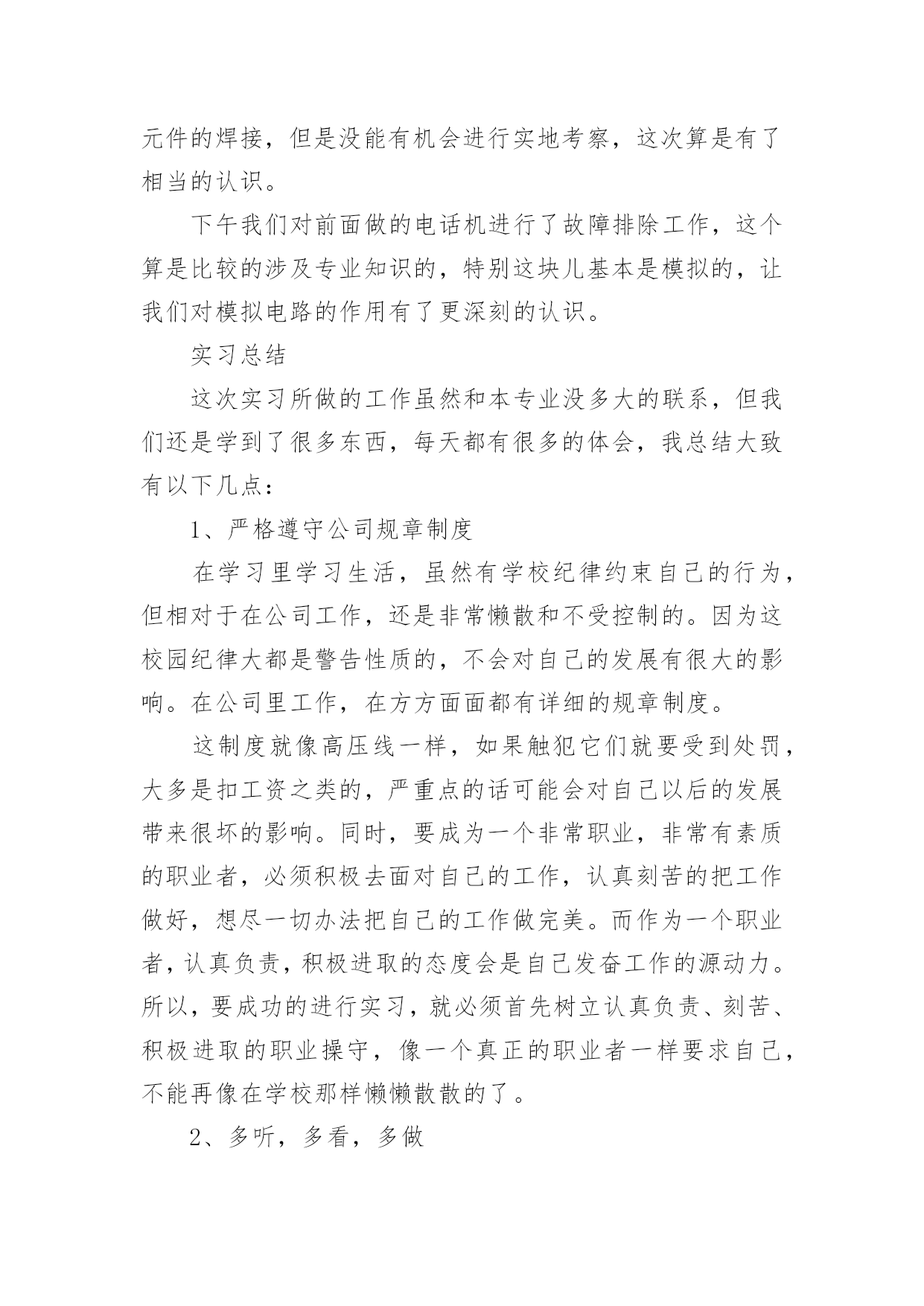 元件的焊接，但是没能有机会进行实地考察，这次算是有了相当的认识。

下午我们对前面做的电话机进行了故障排除工作，这个算是比较的涉及专业知识的，特别这块儿基本是模拟的，让我们对模拟电路的作用有了更深刻的认识。

实习总结

这次实习所做的工作虽然和本专业没多大的联系，但我们还是学到了很多东西，每天都有很多的体会，我总结大致有以下几点：

1、严格遵守公司规章制度

在学习里学习生活，虽然有学校纪律约束自己的行为，但相对于在公司工作，还是非常懒散和不受控制的。因为这校园纪律大都是警告性质的，不会对自己的发展有很大的影响。在公司里工作，在方方面面都有详细的规章制度。

这制度就像高压线一样，如果触犯它们就要受到处罚，大多是扣工资之类的，严重点的话可能会对自己以后的发展带来很坏的影响。同时，要成为一个非常职业，非常有素质的职业者，必须积极去面对自己的工作，认真刻苦的把工作做好，想尽一切办法把自己的工作做完美。而作为一个职业者，认真负责，积极进取的态度会是自己发奋工作的源动力。所以，要成功的进行实习，就必须首先树立认真负责、刻苦、积极进取的职业操守，像一个真正的职业者一样要求自己，不能再像在学校那样懒懒散散的了。

2、多听，多看，多做